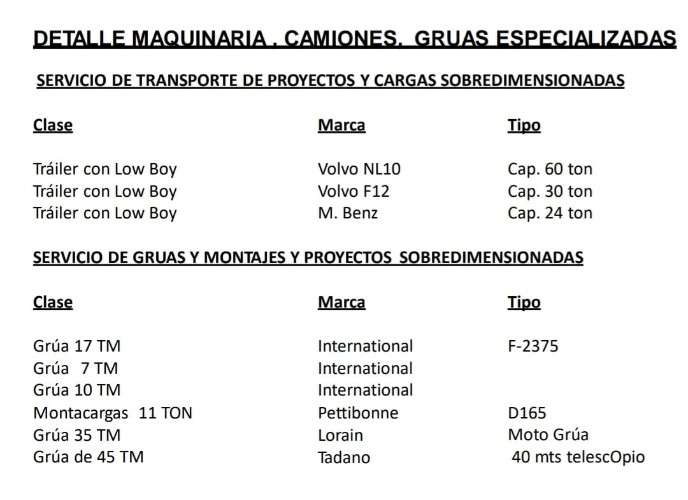 DETALLE MAQUINARIA . CAMIONES. GRUAS ESPECIALIZADAS

SERVICIO DE TRANSPORTE DE PROYECTOS Y CARGAS SOBREDIMENSIONADAS

| Clase | Marca | Tipo |
|---|---|---|
| Tráiler con Low Boy | Volvo NL10 | Cap. 60 ton |
| Tráiler con Low Boy | Volvo F12 | Cap. 30 ton |
| Tráiler con Low Boy | M. Benz | Cap. 24 ton |

SERVICIO DE GRUAS Y MONTAJES Y PROYECTOS SOBREDIMENSIONADAS

| Clase | Marca | Tipo |
|---|---|---|
| Grúa 17 TM | International | F-2375 |
| Grúa 7 TM | International | |
| Grúa 10 TM | International | |
| Montacargas 11 TON | Pettibonne | D165 |
| Grúa 35 TM | Lorain | Moto Grúa |
| Grúa de 45 TM | Tadano | 40 mts telescOpio |